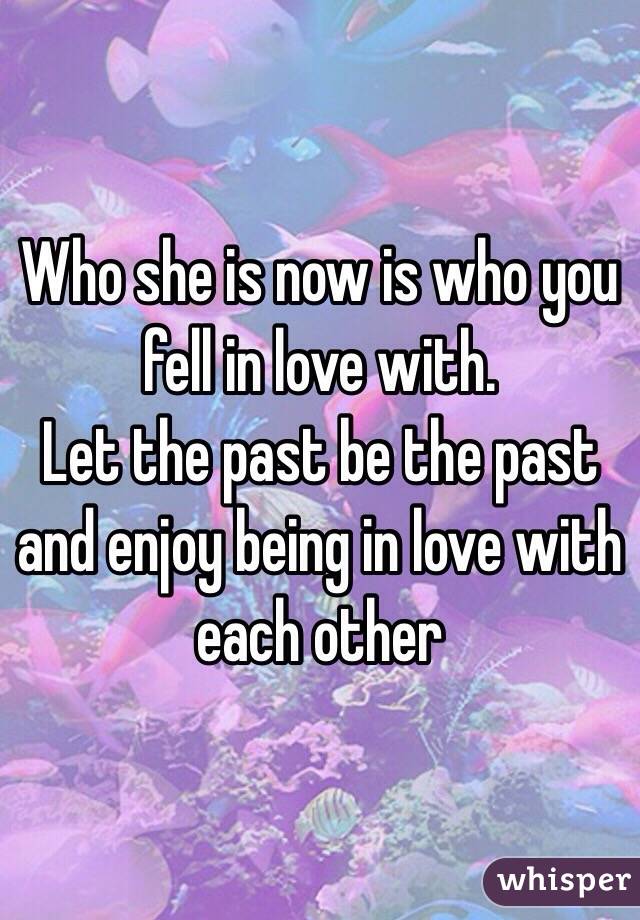 Who she is now is who you fell in love with.
Let the past be the past and enjoy being in love with each other

whisper